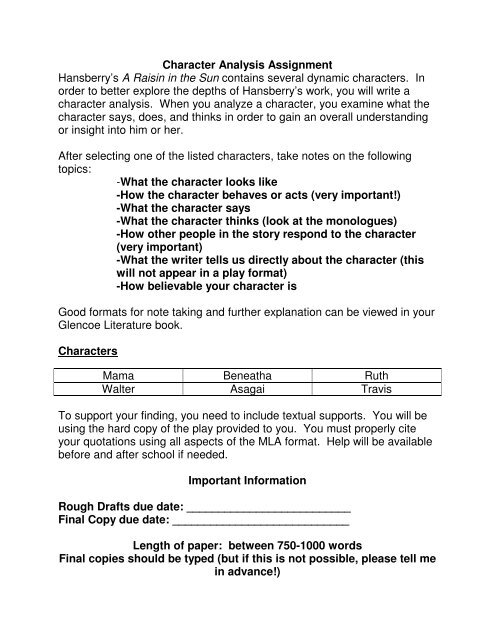 Character Analysis Assignment

Hansberry's A Raisin in the Sun contains several dynamic characters. In order to better explore the depths of Hansberry's work, you will write a character analysis. When you analyze a character, you examine what the character says, does, and thinks in order to gain an overall understanding or insight into him or her.

After selecting one of the listed characters, take notes on the following topics:

-What the character looks like
-How the character behaves or acts (very important!)
-What the character says
-What the character thinks (look at the monologues)
-How other people in the story respond to the character (very important)
-What the writer tells us directly about the character (this will not appear in a play format)
-How believable your character is

Good formats for note taking and further explanation can be viewed in your Glencoe Literature book.

Characters

| Mama | Beneatha | Ruth |
|---|---|---|
| Walter | Asagai | Travis |

To support your finding, you need to include textual supports. You will be using the hard copy of the play provided to you. You must properly cite your quotations using all aspects of the MLA format. Help will be available before and after school if needed.

Important Information

Rough Drafts due date: ___________________________
Final Copy due date: _____________________________

Length of paper: between 750-1000 words
Final copies should be typed (but if this is not possible, please tell me in advance!)